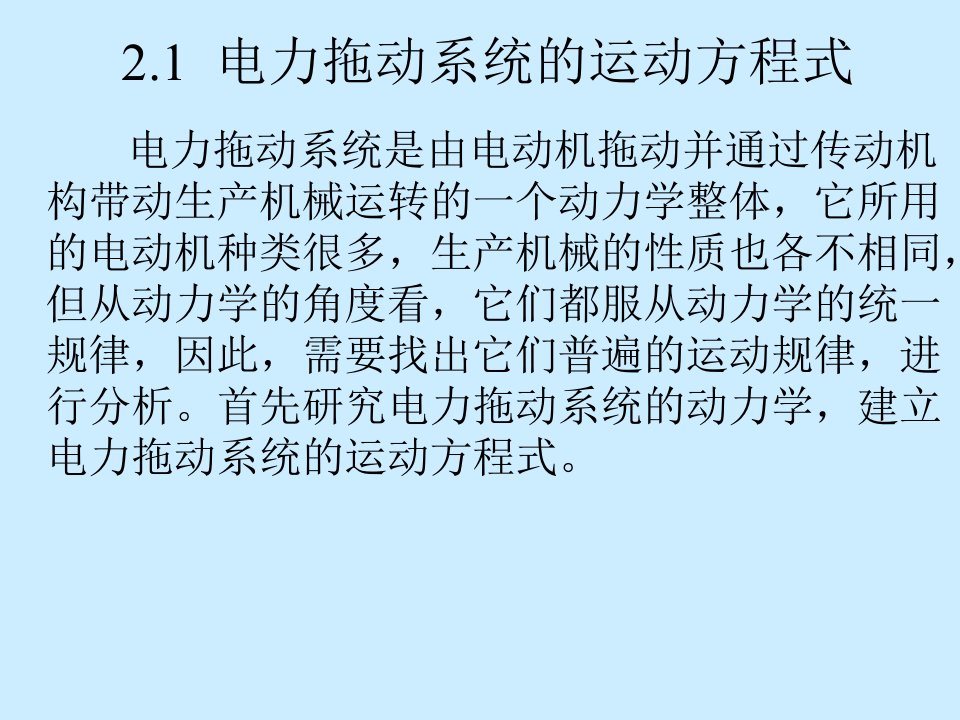 2.1 电力拖动系统的运动方程式

电力拖动系统是由电动机拖动并通过传动机构带动生产机械运转的一个动力学整体，它所用的电动机种类很多，生产机械的性质也各不相同，但从动力学的角度看，它们都服从动力学的统一规律，因此，需要找出它们普遍的运动规律，进行分析。首先研究电力拖动系统的动力学，建立电力拖动系统的运动方程式。